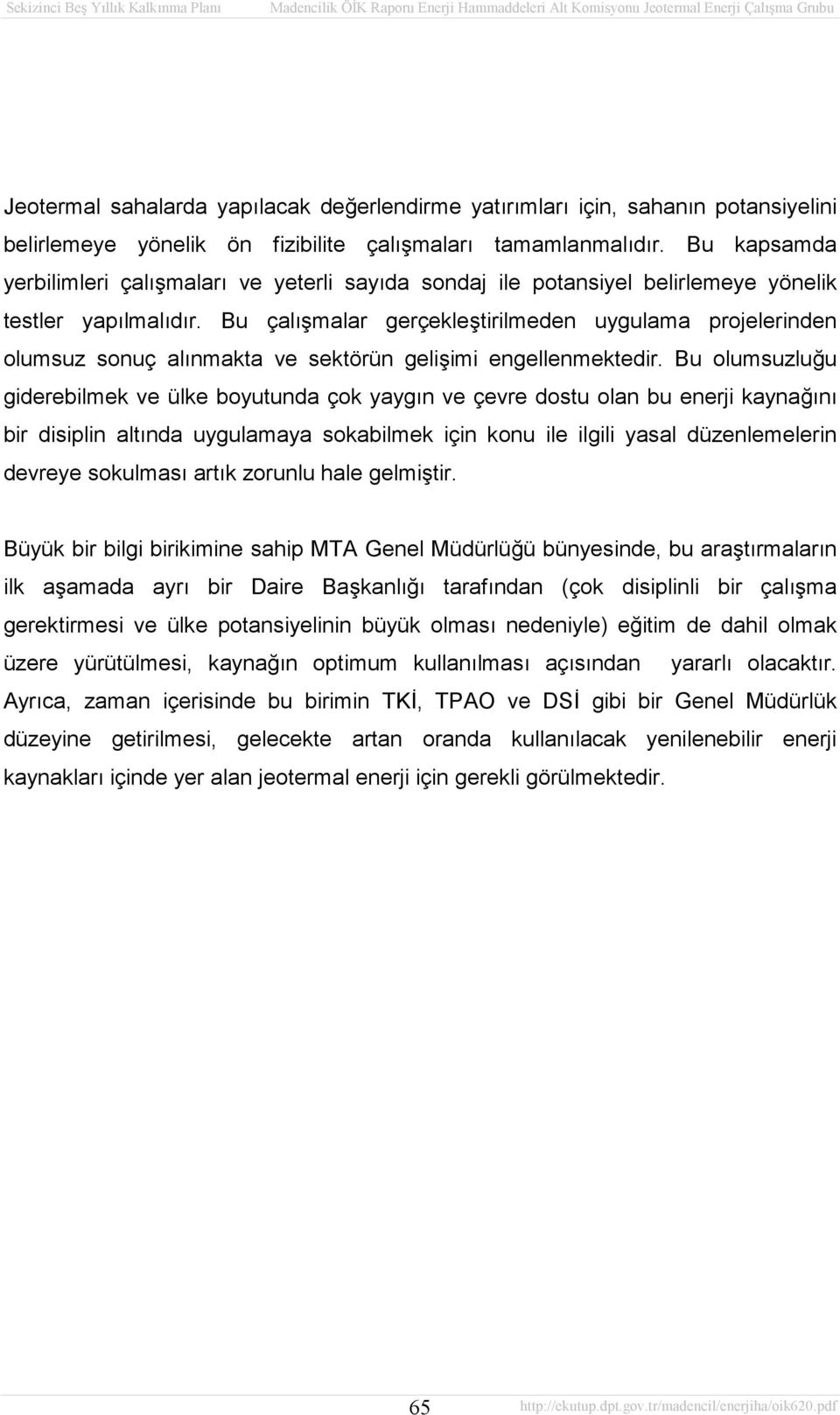 Sekizinci Beş Yıllık Kalkınma Planı Madencilik ÖİK Raporu Enerji Hammaddeleri Alt Komisyonu Jeotermal Enerji Çalışma Grubu

Jeotermal sahalarda yapılacak değerlendirme yatırımları için, sahanın potansiyelini belirlemeye yönelik ön fizibilite çalışmaları tamamlanmalıdır. Bu kapsamda yerbilimleri çalışmaları ve yeterli sayıda sondaj ile potansiyel belirlemeye yönelik testler yapılmalıdır. Bu çalışmalar gerçekleştirilmeden uygulama projelerinden olumsuz sonuç alınmakta ve sektörün gelişimi engellenmektedir. Bu olumsuzluğu giderebilmek ve ülke boyutunda çok yaygın ve çevre dostu olan bu enerji kaynağını bir disiplin altında uygulamaya sokabilmek için konu ile ilgili yasal düzenlemelerin devreye sokulması artık zorunlu hale gelmiştir.

Büyük bir bilgi birikimine sahip MTA Genel Müdürlüğü bünyesinde, bu araştırmaların ilk aşamada ayrı bir Daire Başkanlığı tarafından (çok disiplinli bir çalışma gerektirmesi ve ülke potansiyelinin büyük olması nedeniyle) eğitim de dahil olmak üzere yürütülmesi, kaynağın optimum kullanılması açısından yararlı olacaktır. Ayrıca, zaman içerisinde bu birimin TKİ, TPAO ve DSİ gibi bir Genel Müdürlük düzeyine getirilmesi, gelecekte artan oranda kullanılacak yenilenebilir enerji kaynakları içinde yer alan jeotermal enerji için gerekli görülmektedir.

65 http://ekutup.dpt.gov.tr/madencil/enerjiha/oik620.pdf